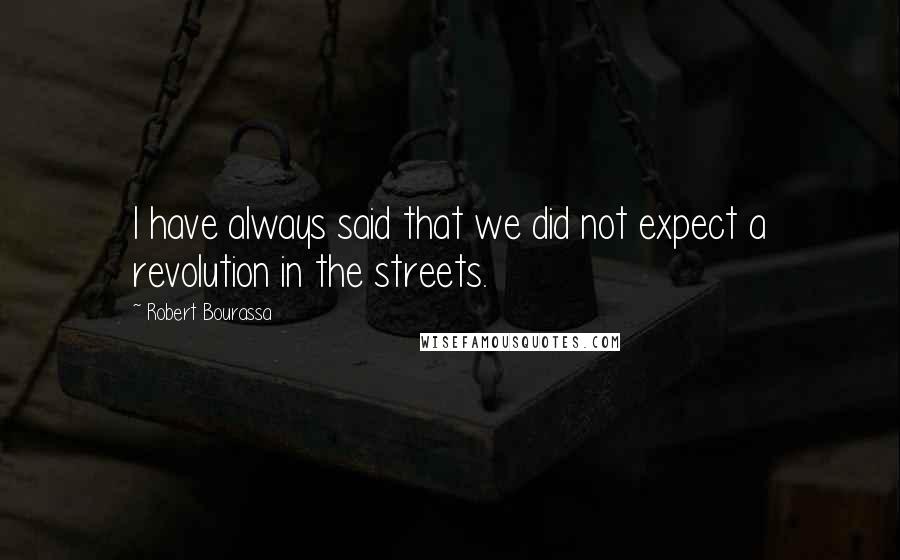 I have always said that we did not expect a revolution in the streets.

~ Robert Bourassa

WISEFAMOUSQUOTES.COM